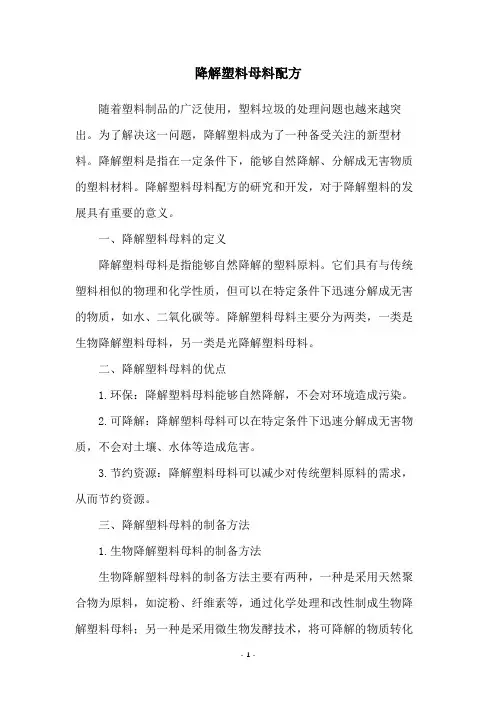 降解塑料母料配方

随着塑料制品的广泛使用，塑料垃圾的处理问题也越来越突出。为了解决这一问题，降解塑料成为了一种备受关注的新型材料。降解塑料是指在一定条件下，能够自然降解、分解成无害物质的塑料材料。降解塑料母料配方的研究和开发，对于降解塑料的发展具有重要的意义。

一、降解塑料母料的定义

降解塑料母料是指能够自然降解的塑料原料。它们具有与传统塑料相似的物理和化学性质，但可以在特定条件下迅速分解成无害的物质，如水、二氧化碳等。降解塑料母料主要分为两类，一类是生物降解塑料母料，另一类是光降解塑料母料。

二、降解塑料母料的优点

1.环保：降解塑料母料能够自然降解，不会对环境造成污染。

2.可降解：降解塑料母料可以在特定条件下迅速分解成无害物质，不会对土壤、水体等造成危害。

3.节约资源：降解塑料母料可以减少对传统塑料原料的需求，从而节约资源。

三、降解塑料母料的制备方法

1.生物降解塑料母料的制备方法

生物降解塑料母料的制备方法主要有两种，一种是采用天然聚合物为原料，如淀粉、纤维素等，通过化学处理和改性制成生物降解塑料母料；另一种是采用微生物发酵技术，将可降解的物质转化

- 1 -